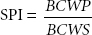 $\text{SPI} = \frac{BCWP}{BCWS}$